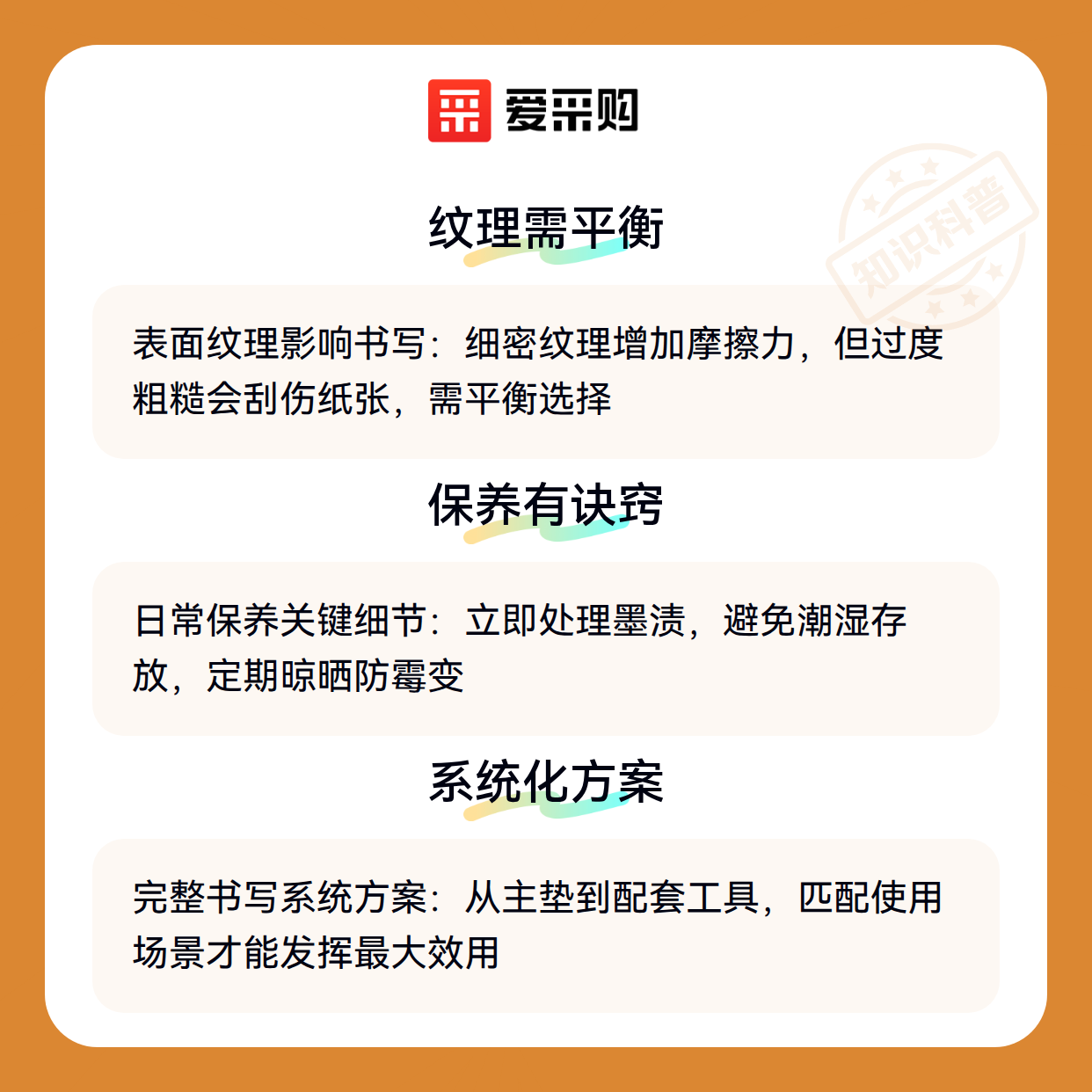 爱采购

纹理需平衡

表面纹理影响书写：细密纹理增加摩擦力，但过度粗糙会刮伤纸张，需平衡选择

保养有诀窍

日常保养关键细节：立即处理墨渍，避免潮湿存放，定期晾晒防霉变

系统化方案

完整书写系统方案：从主垫到配套工具，匹配使用场景才能发挥最大效用

知识科普